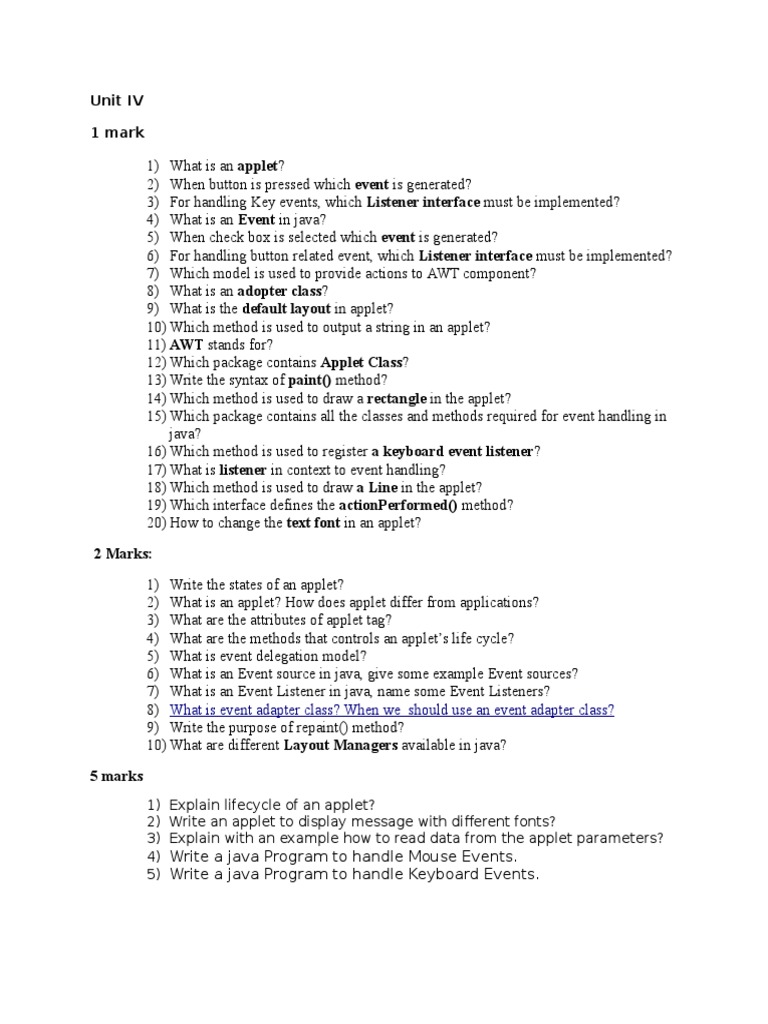 Unit IV

1 mark

1) What is an applet?
2) When button is pressed which event is generated?
3) For handling Key events, which Listener interface must be implemented?
4) What is an Event in java?
5) When check box is selected which event is generated?
6) For handling button related event, which Listener interface must be implemented?
7) Which model is used to provide actions to AWT component?
8) What is an adopter class?
9) What is the default layout in applet?
10) Which method is used to output a string in an applet?
11) AWT stands for?
12) Which package contains Applet Class?
13) Write the syntax of paint() method?
14) Which method is used to draw a rectangle in the applet?
15) Which package contains all the classes and methods required for event handling in java?
16) Which method is used to register a keyboard event listener?
17) What is listener in context to event handling?
18) Which method is used to draw a Line in the applet?
19) Which interface defines the actionPerformed() method?
20) How to change the text font in an applet?

2 Marks:

1) Write the states of an applet?
2) What is an applet? How does applet differ from applications?
3) What are the attributes of applet tag?
4) What are the methods that controls an applet's life cycle?
5) What is event delegation model?
6) What is an Event source in java, give some example Event sources?
7) What is an Event Listener in java, name some Event Listeners?
8) What is event adapter class? When we should use an event adapter class?
9) Write the purpose of repaint() method?
10) What are different Layout Managers available in java?

5 marks

1) Explain lifecycle of an applet?
2) Write an applet to display message with different fonts?
3) Explain with an example how to read data from the applet parameters?
4) Write a java Program to handle Mouse Events.
5) Write a java Program to handle Keyboard Events.